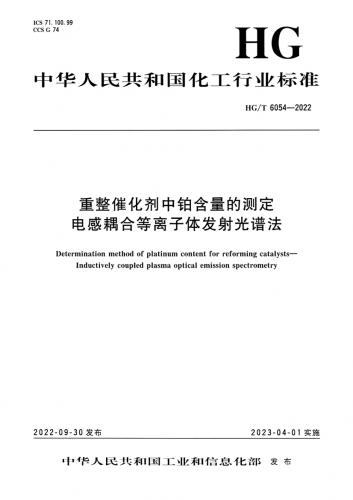 ICS 71.100.99
CCS G 74

HG

中华人民共和国化工行业标准

HG/T 6054—2022

重整催化剂中铂含量的测定
电感耦合等离子体发射光谱法

Determination method of platinum content for reforming catalysts—
Inductively coupled plasma optical emission spectrometry

2022-09-30 发布

2023-04-01 实施

中华人民共和国工业和信息化部 发布